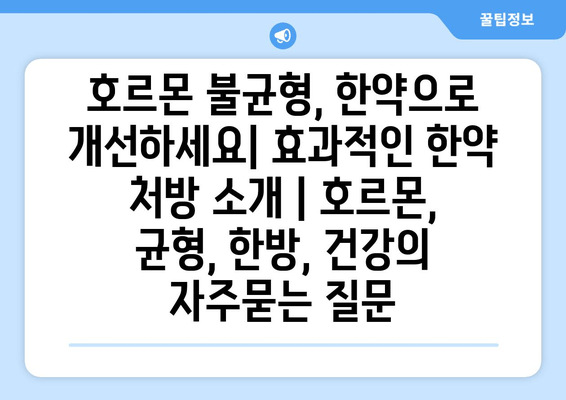 꿀팁정보

호르몬 불균형, 한약으로 개선하세요| 효과적인 한약 처방 소개 | 호르몬, 균형, 한방, 건강의 자주묻는 질문